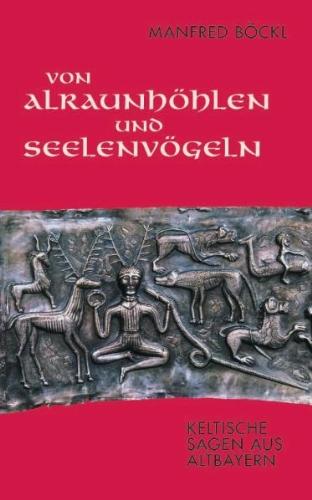 MANFRED BÖCKL

VON
ALRAUNHÖHLEN
UND
SEELENVÖGELN

KELTISCHE
SAGEN AUS
ALTBAYERN